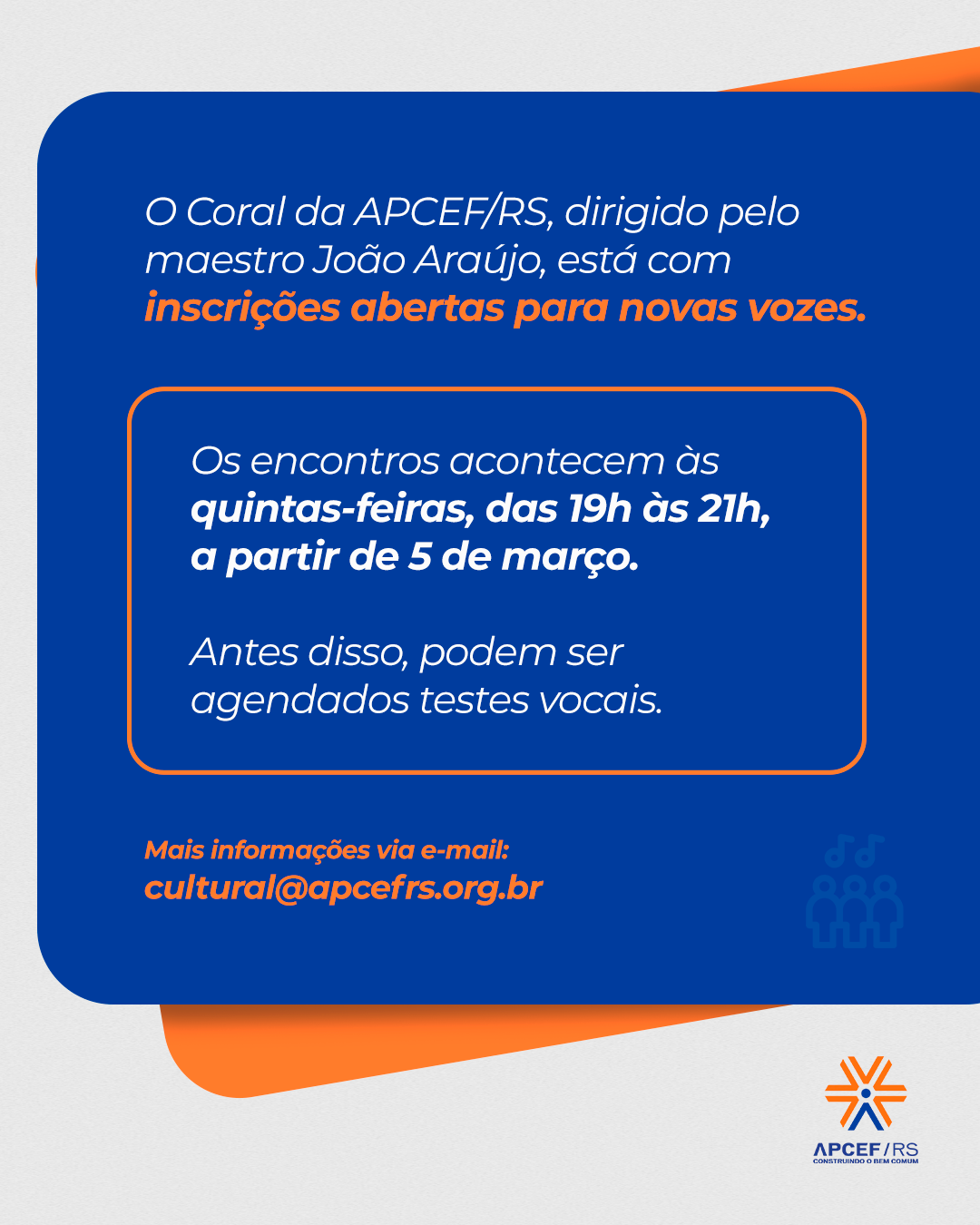 O Coral da APCEF/RS, dirigido pelo maestro João Araújo, está com inscrições abertas para novas vozes.

Os encontros acontecem às quintas-feiras, das 19h às 21h, a partir de 5 de março.

Antes disso, podem ser agendados testes vocais.

Mais informações via e-mail:
cultural@apcefrs.org.br

APCEF/RS
CONSTRUINDO O BEM COMUM